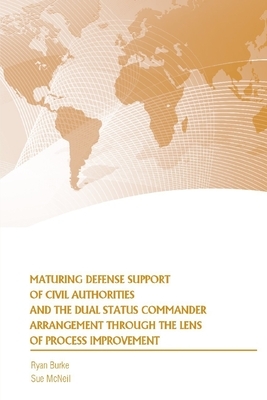 MATURING DEFENSE SUPPORT OF CIVIL AUTHORITIES AND THE DUAL STATUS COMMANDER ARRANGEMENT THROUGH THE LENS OF PROCESS IMPROVEMENT

Ryan Burke
Sue McNeil